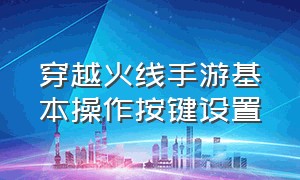 穿越火线手游基本操作按键设置